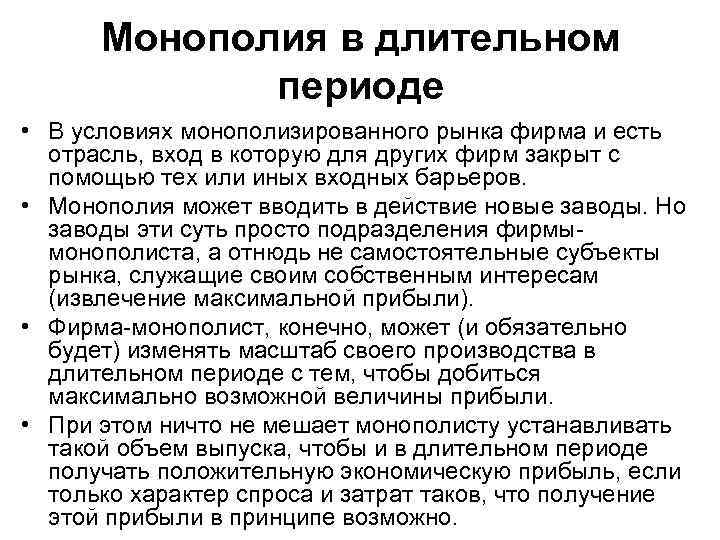 Монополия в длительном периоде

• В условиях монополизированного рынка фирма и есть отрасль, вход в которую для других фирм закрыт с помощью тех или иных входных барьеров.

• Монополия может вводить в действие новые заводы. Но заводы эти суть просто подразделения фирмы-монополиста, а отнюдь не самостоятельные субъекты рынка, служащие своим собственным интересам (извлечение максимальной прибыли).

• Фирма-монополист, конечно, может (и обязательно будет) изменять масштаб своего производства в длительном периоде с тем, чтобы добиться максимально возможной величины прибыли.

• При этом ничто не мешает монополисту устанавливать такой объем выпуска, чтобы и в длительном периоде получать положительную экономическую прибыль, если только характер спроса и затрат таков, что получение этой прибыли в принципе возможно.